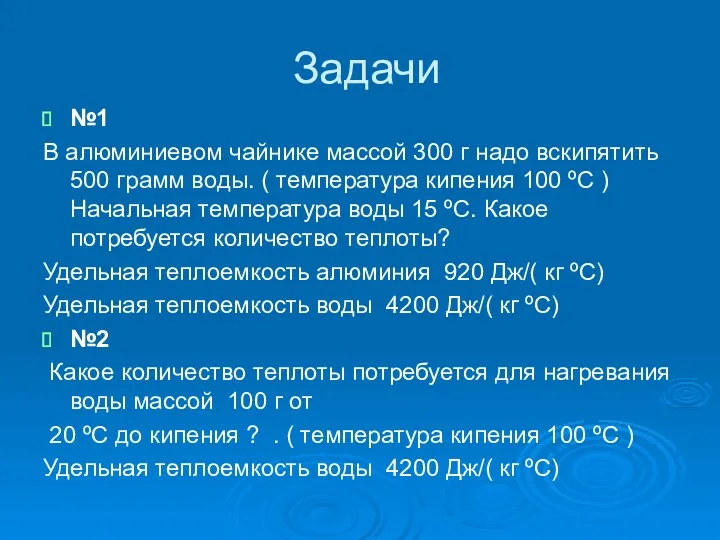 Задачи

№1

В алюминиевом чайнике массой 300 г надо вскипятить 500 грамм воды. ( температура кипения 100 ºС ) Начальная температура воды 15 ºС. Какое потребуется количество теплоты?

Удельная теплоемкость алюминия 920 Дж/( кг ºС)

Удельная теплоемкость воды 4200 Дж/( кг ºС)

№2

Какое количество теплоты потребуется для нагревания воды массой 100 г от

20 ºС до кипения ? . ( температура кипения 100 ºС )

Удельная теплоемкость воды 4200 Дж/( кг ºС)